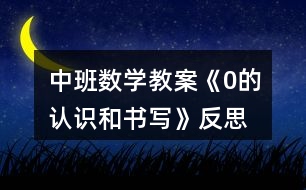 中班数学教案《0的认识和书写》反思